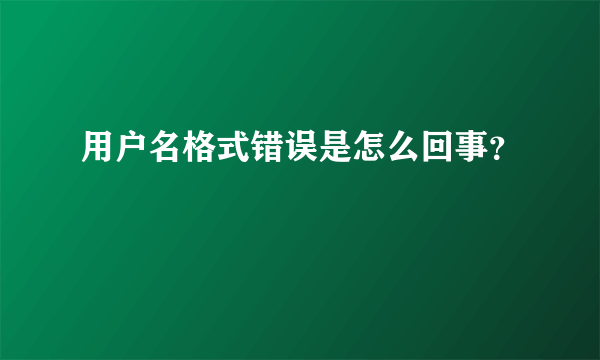 用户名格式错误是怎么回事?